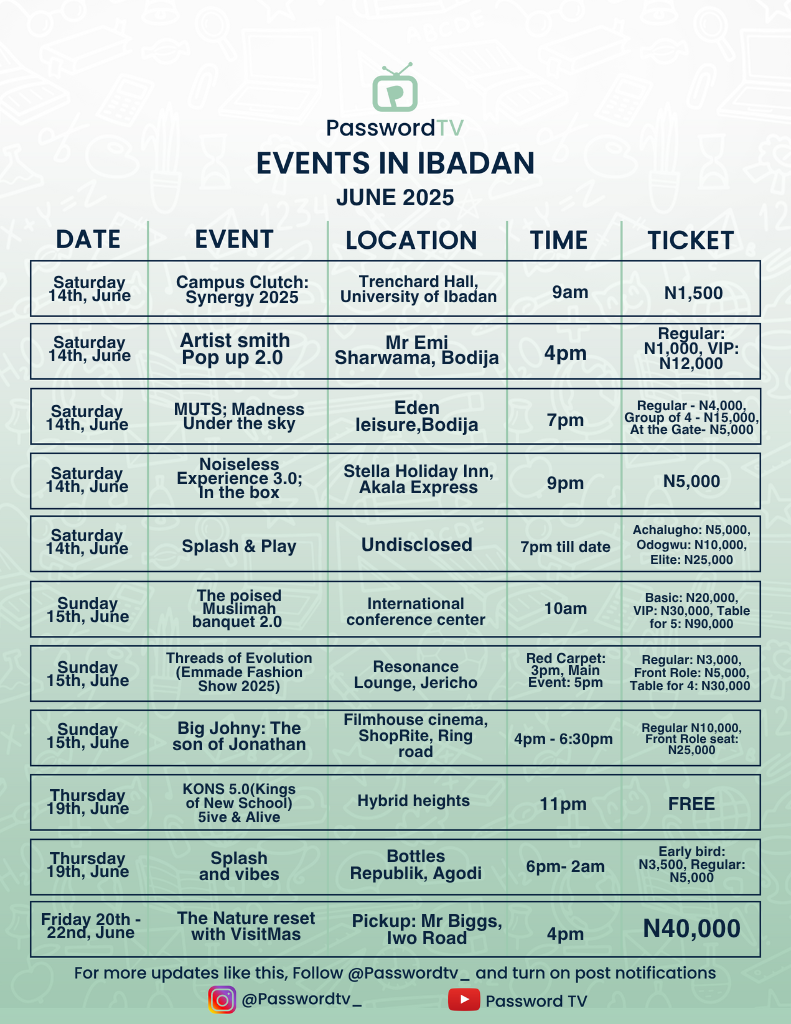 PasswordTV

EVENTS IN IBADAN

JUNE 2025

| DATE | EVENT | LOCATION | TIME | TICKET |
|---|---|---|---|---|
| Saturday 14th, June | Campus Clutch: Synergy 2025 | Trenchard Hall, University of Ibadan | 9am | N1,500 |
| Saturday 14th, June | Artist smith Pop up 2.0 | Mr Emi Sharwama, Bodija | 4pm | Regular: N1,000, VIP: N12,000 |
| Saturday 14th, June | MUTS; Madness Under the sky | Eden leisure,Bodija | 7pm | Regular - N4,000, Group of 4 - N15,000, At the Gate- N5,000 |
| Saturday 14th, June | Noiseless Experience 3.0; In the box | Stella Holiday Inn, Akala Express | 9pm | N5,000 |
| Saturday 14th, June | Splash & Play | Undisclosed | 7pm till date | Achalugho: N5,000, Odogwu: N10,000, Elite: N25,000 |
| Sunday 15th, June | The poised Muslimah banquet 2.0 | International conference center | 10am | Basic: N20,000, VIP: N30,000, Table for 5: N90,000 |
| Sunday 15th, June | Threads of Evolution (Emmade Fashion Show 2025) | Resonance Lounge, Jericho | Red Carpet: 3pm, Main Event: 5pm | Regular: N3,000, Front Role: N5,000, Table for 4: N30,000 |
| Sunday 15th, June | Big Johny: The son of Jonathan | Filmhouse cinema, ShopRite, Ring road | 4pm - 6:30pm | Regular N10,000, Front Role seat: N25,000 |
| Thursday 19th, June | KONS 5.0(Kings of New School) 5ive & Alive | Hybrid heights | 11pm | FREE |
| Thursday 19th, June | Splash and vibes | Bottles Republik, Agodi | 6pm- 2am | Early bird: N3,500, Regular: N5,000 |
| Friday 20th - 22nd, June | The Nature reset with VisitMas | Pickup: Mr Biggs, Iwo Road | 4pm | N40,000 |

For more updates like this, Follow @Passwordtv_ and turn on post notifications

@Passwordtv_

Password TV